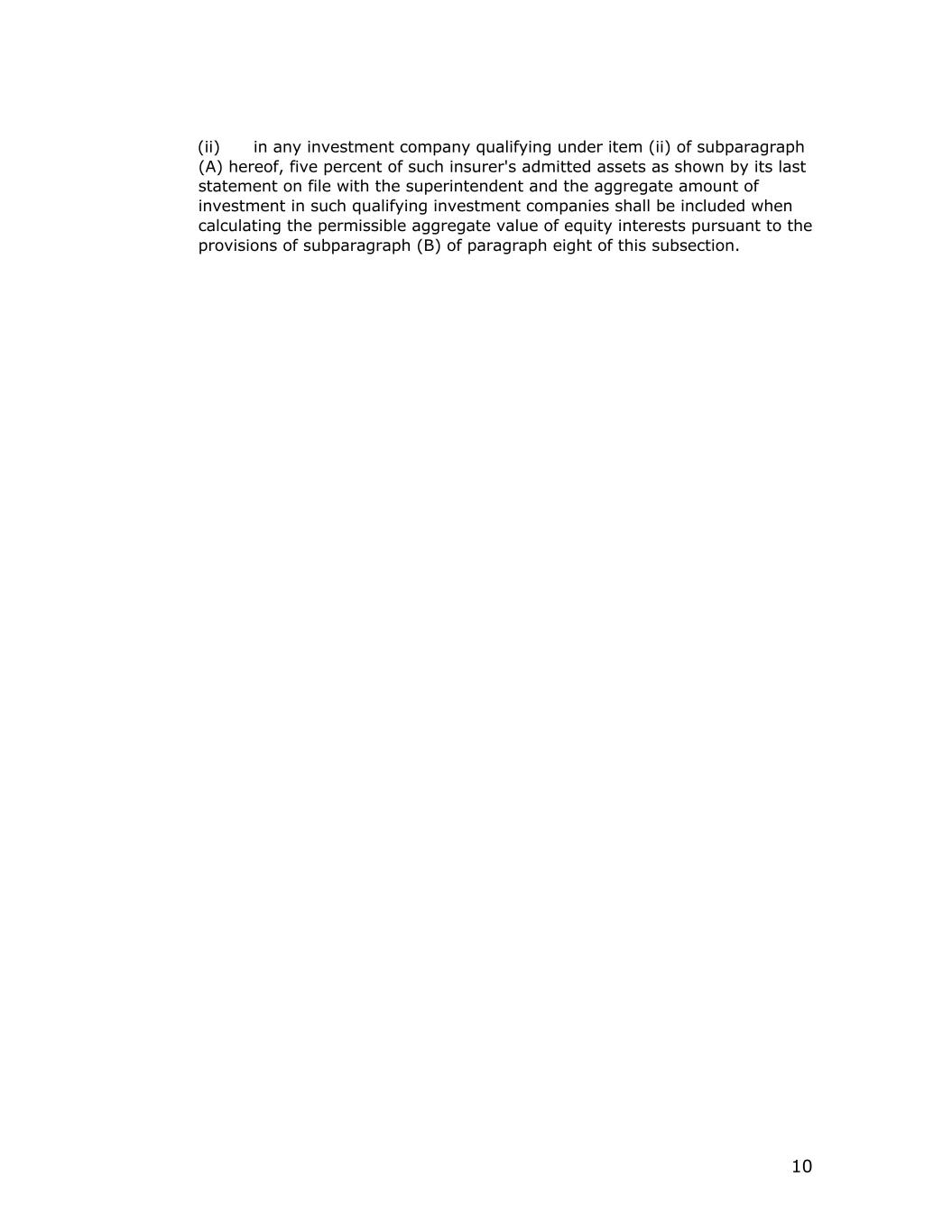 (ii) in any investment company qualifying under item (ii) of subparagraph (A) hereof, five percent of such insurer's admitted assets as shown by its last statement on file with the superintendent and the aggregate amount of investment in such qualifying investment companies shall be included when calculating the permissible aggregate value of equity interests pursuant to the provisions of subparagraph (B) of paragraph eight of this subsection.

10